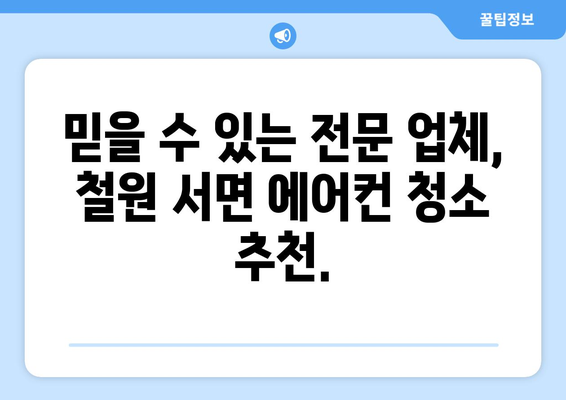 꿀팁정보

믿을 수 있는 전문 업체, 철원 서면 에어컨 청소 추천.